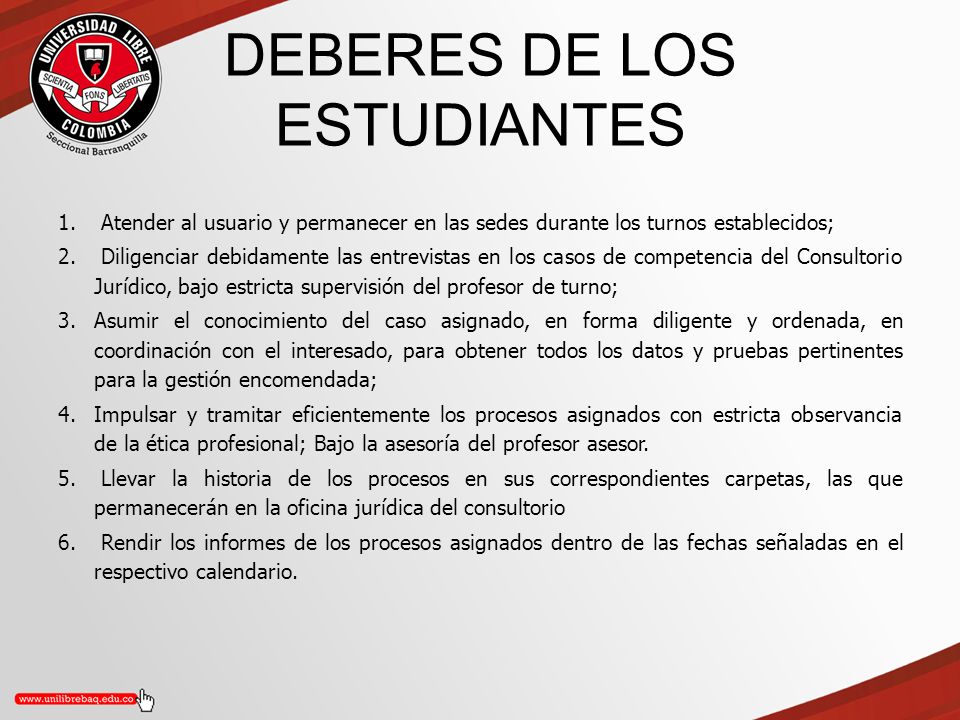 UNIVERSIDAD LIBRE
SCIENTIA FONS LIBERTATIS
COLOMBIA
Seccional Barranquilla

DEBERES DE LOS ESTUDIANTES

1. Atender al usuario y permanecer en las sedes durante los turnos establecidos;
2. Diligenciar debidamente las entrevistas en los casos de competencia del Consultorio Jurídico, bajo estricta supervisión del profesor de turno;
3. Asumir el conocimiento del caso asignado, en forma diligente y ordenada, en coordinación con el interesado, para obtener todos los datos y pruebas pertinentes para la gestión encomendada;
4. Impulsar y tramitar eficientemente los procesos asignados con estricta observancia de la ética profesional; Bajo la asesoría del profesor asesor.
5. Llevar la historia de los procesos en sus correspondientes carpetas, las que permanecerán en la oficina jurídica del consultorio
6. Rendir los informes de los procesos asignados dentro de las fechas señaladas en el respectivo calendario.

www.unilibrebaq.edu.co